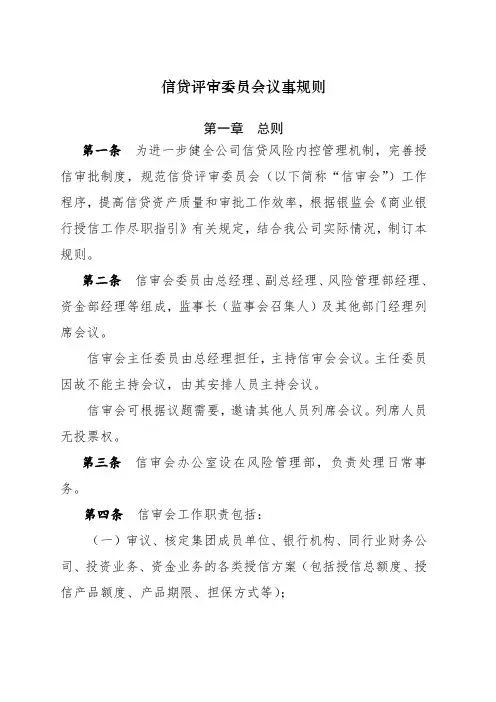 信贷评审委员会议事规则

第一章　总则

第一条　为进一步健全公司信贷风险内控管理机制，完善授信审批制度，规范信贷评审委员会（以下简称“信审会”）工作程序，提高信贷资产质量和审批工作效率，根据银监会《商业银行授信工作尽职指引》有关规定，结合我公司实际情况，制订本规则。

第二条　信审会委员由总经理、副总经理、风险管理部经理、资金部经理等组成，监事长（监事会召集人）及其他部门经理列席会议。

信审会主任委员由总经理担任，主持信审会会议。主任委员因故不能主持会议，由其安排人员主持会议。

信审会可根据议题需要，邀请其他人员列席会议。列席人员无投票权。

第三条　信审会办公室设在风险管理部，负责处理日常事务。

第四条　信审会工作职责包括：

（一）审议、核定集团成员单位、银行机构、同行业财务公司、投资业务、资金业务的各类授信方案（包括授信总额度、授信产品额度、产品期限、担保方式等）；